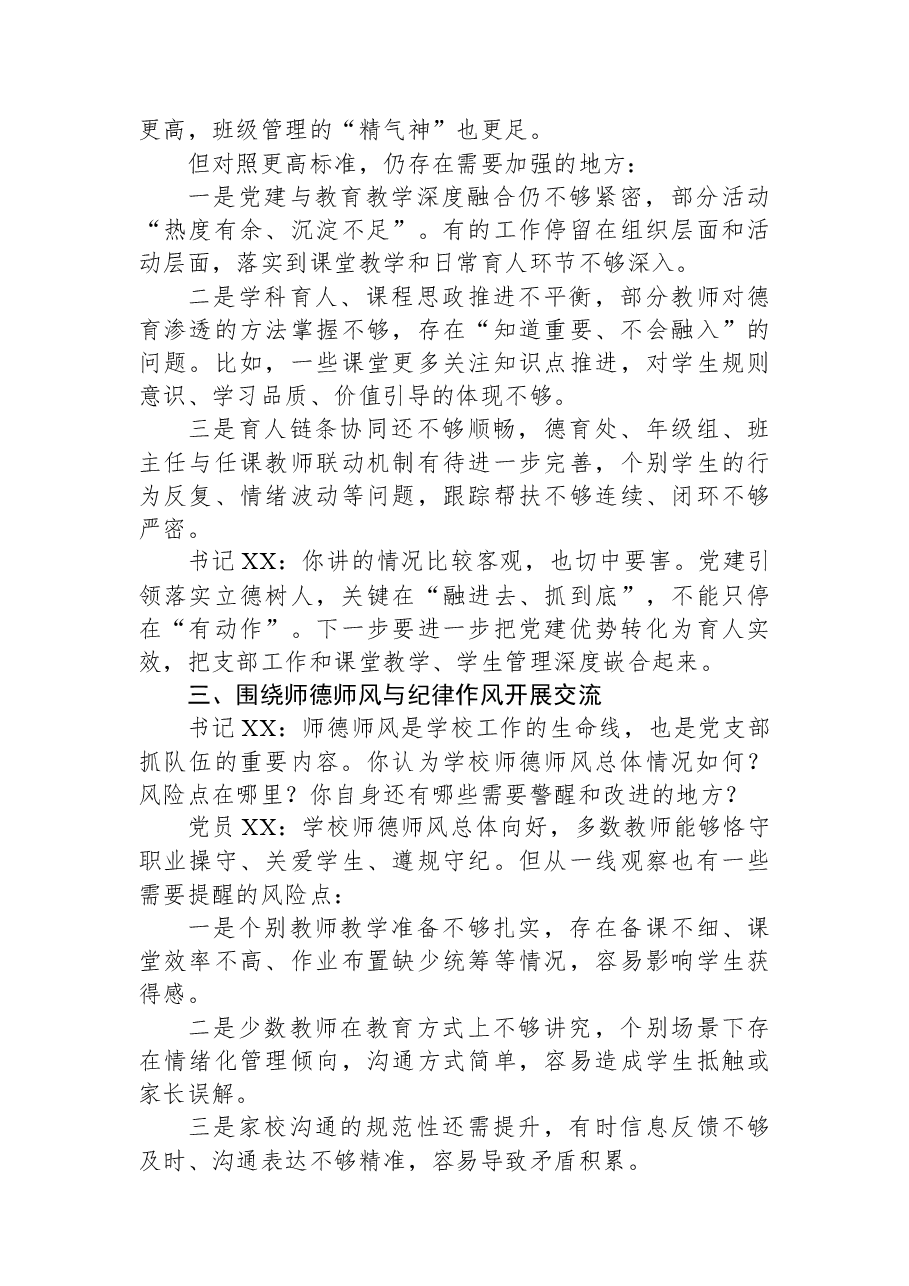 更高，班级管理的“精气神”也更足。

但对照更高标准，仍存在需要加强的地方：

一是党建与教育教学深度融合仍不够紧密，部分活动“热度有余、沉淀不足”。有的工作停留在组织层面和活动层面，落实到课堂教学和日常育人环节不够深入。

二是学科育人、课程思政推进不平衡，部分教师对德育渗透的方法掌握不够，存在“知道重要、不会融入”的问题。比如，一些课堂更多关注知识点推进，对学生规则意识、学习品质、价值引导的体现不够。

三是育人链条协同还不够顺畅，德育处、年级组、班主任与任课教师联动机制有待进一步完善，个别学生的行为反复、情绪波动等问题，跟踪帮扶不够连续、闭环不够严密。

书记XX：你讲的情况比较客观，也切中要害。党建引领落实立德树人，关键在“融进去、抓到底”，不能只停在“有动作”。下一步要进一步把党建优势转化为育人实效，把支部工作和课堂教学、学生管理深度嵌合起来。

三、围绕师德师风与纪律作风开展交流

书记XX：师德师风是学校工作的生命线，也是党支部抓队伍的重要内容。你认为学校师德师风总体情况如何？风险点在哪里？你自身还有哪些需要警醒和改进的地方？

党员XX：学校师德师风总体向好，多数教师能够恪守职业操守、关爱学生、遵规守纪。但从一线观察也有一些需要提醒的风险点：

一是个别教师教学准备不够扎实，存在备课不细、课堂效率不高、作业布置缺少统筹等情况，容易影响学生获得感。

二是少数教师在教育方式上不够讲究，个别场景下存在情绪化管理倾向，沟通方式简单，容易造成学生抵触或家长误解。

三是家校沟通的规范性还需提升，有时信息反馈不够及时、沟通表达不够精准，容易导致矛盾积累。